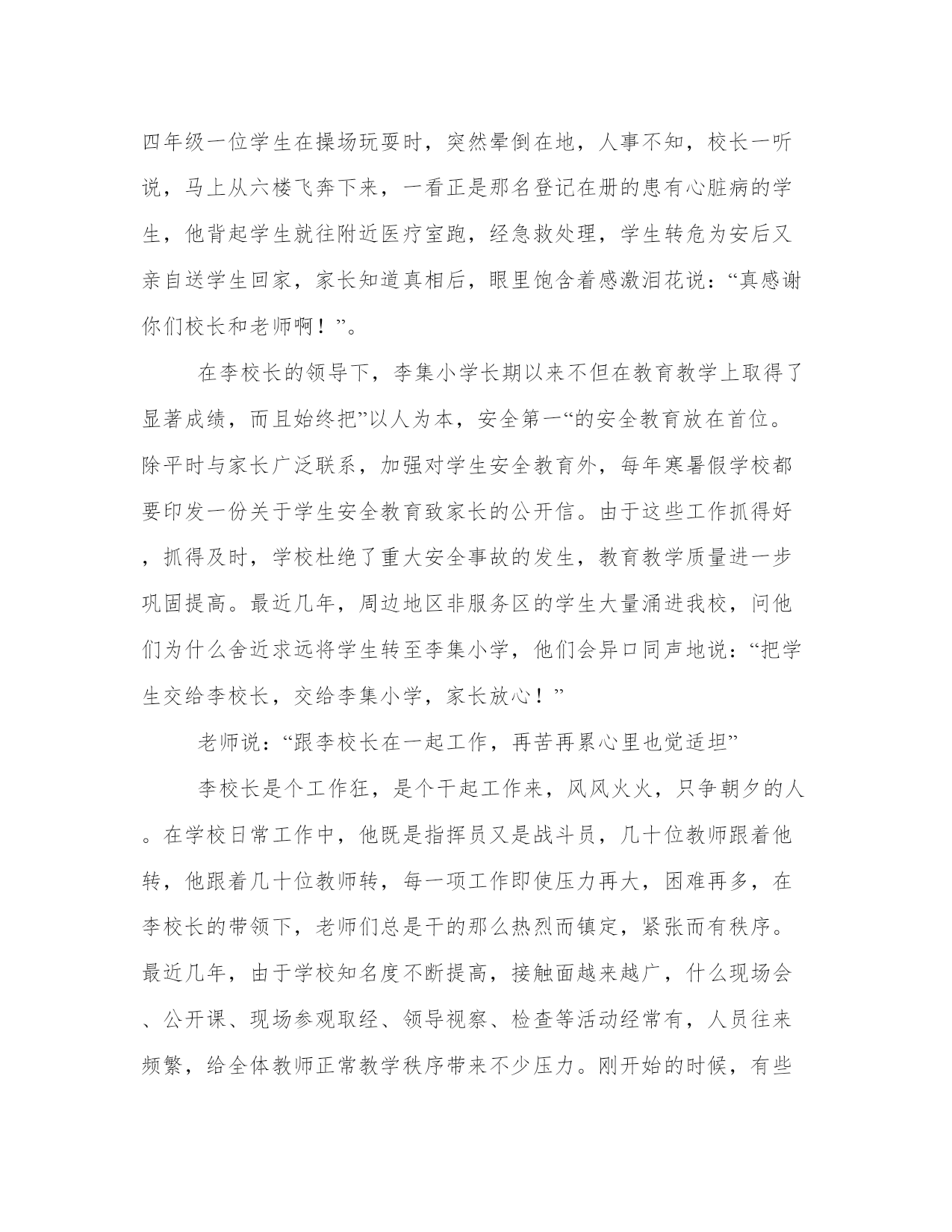 四年级一位学生在操场玩耍时，突然晕倒在地，人事不知，校长一听说，马上从六楼飞奔下来，一看正是那名登记在册的患有心脏病的学生，他背起学生就往附近医疗室跑，经急救处理，学生转危为安后又亲自送学生回家，家长知道真相后，眼里饱含着感激泪花说：“真感谢你们校长和老师啊！”。

在李校长的领导下，李集小学长期以来不但在教育教学上取得了显著成绩，而且始终把”以人为本，安全第一“的安全教育放在首位。除平时与家长广泛联系，加强对学生安全教育外，每年寒暑假学校都要印发一份关于学生安全教育致家长的公开信。由于这些工作抓得好，抓得及时，学校杜绝了重大安全事故的发生，教育教学质量进一步巩固提高。最近几年，周边地区非服务区的学生大量涌进我校，问他们为什么舍近求远将学生转至李集小学，他们会异口同声地说：“把学生交给李校长，交给李集小学，家长放心！”

老师说：“跟李校长在一起工作，再苦再累心里也觉适坦”

李校长是个工作狂，是个干起工作来，风风火火，只争朝夕的人。在学校日常工作中，他既是指挥员又是战斗员，几十位教师跟着他转，他跟着几十位教师转，每一项工作即使压力再大，困难再多，在李校长的带领下，老师们总是干的那么热烈而镇定，紧张而有秩序。最近几年，由于学校知名度不断提高，接触面越来越广，什么现场会、公开课、现场参观取经、领导视察、检查等活动经常有，人员往来频繁，给全体教师正常教学秩序带来不少压力。刚开始的时候，有些